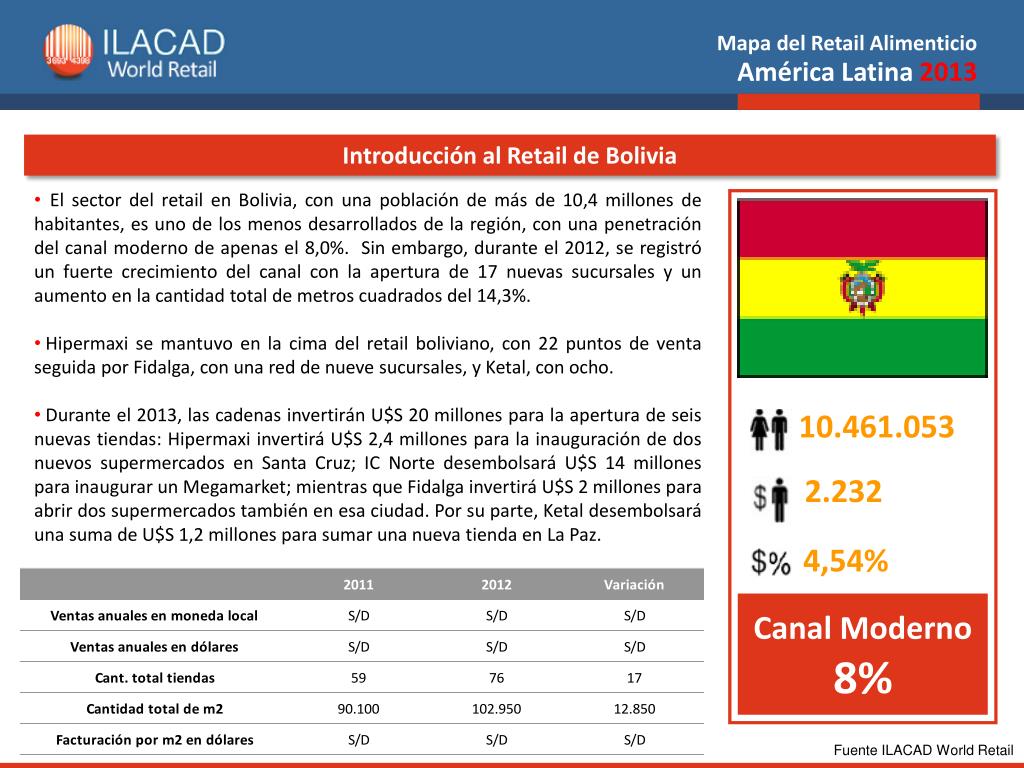 ILACAD World Retail

Mapa del Retail Alimenticio
América Latina 2013

Introducción al Retail de Bolivia

• El sector del retail en Bolivia, con una población de más de 10,4 millones de habitantes, es uno de los menos desarrollados de la región, con una penetración del canal moderno de apenas el 8,0%. Sin embargo, durante el 2012, se registró un fuerte crecimiento del canal con la apertura de 17 nuevas sucursales y un aumento en la cantidad total de metros cuadrados del 14,3%.

• Hipermaxi se mantuvo en la cima del retail boliviano, con 22 puntos de venta seguida por Fidalga, con una red de nueve sucursales, y Ketal, con ocho.

• Durante el 2013, las cadenas invertirán U$S 20 millones para la apertura de seis nuevas tiendas: Hipermaxi invertirá U$S 2,4 millones para la inauguración de dos nuevos supermercados en Santa Cruz; IC Norte desembolsará U$S 14 millones para inaugurar un Megamarket; mientras que Fidalga invertirá U$S 2 millones para abrir dos supermercados también en esa ciudad. Por su parte, Ketal desembolsará una suma de U$S 1,2 millones para sumar una nueva tienda en La Paz.

| | 2011 | 2012 | Variación |
|---|---|---|---|
| Ventas anuales en moneda local | S/D | S/D | S/D |
| Ventas anuales en dólares | S/D | S/D | S/D |
| Cant. total tiendas | 59 | 76 | 17 |
| Cantidad total de m2 | 90.100 | 102.950 | 12.850 |
| Facturación por m2 en dólares | S/D | S/D | S/D |

10.461.053

$ 2.232

$% 4,54%

Canal Moderno
8%

Fuente ILACAD World Retail